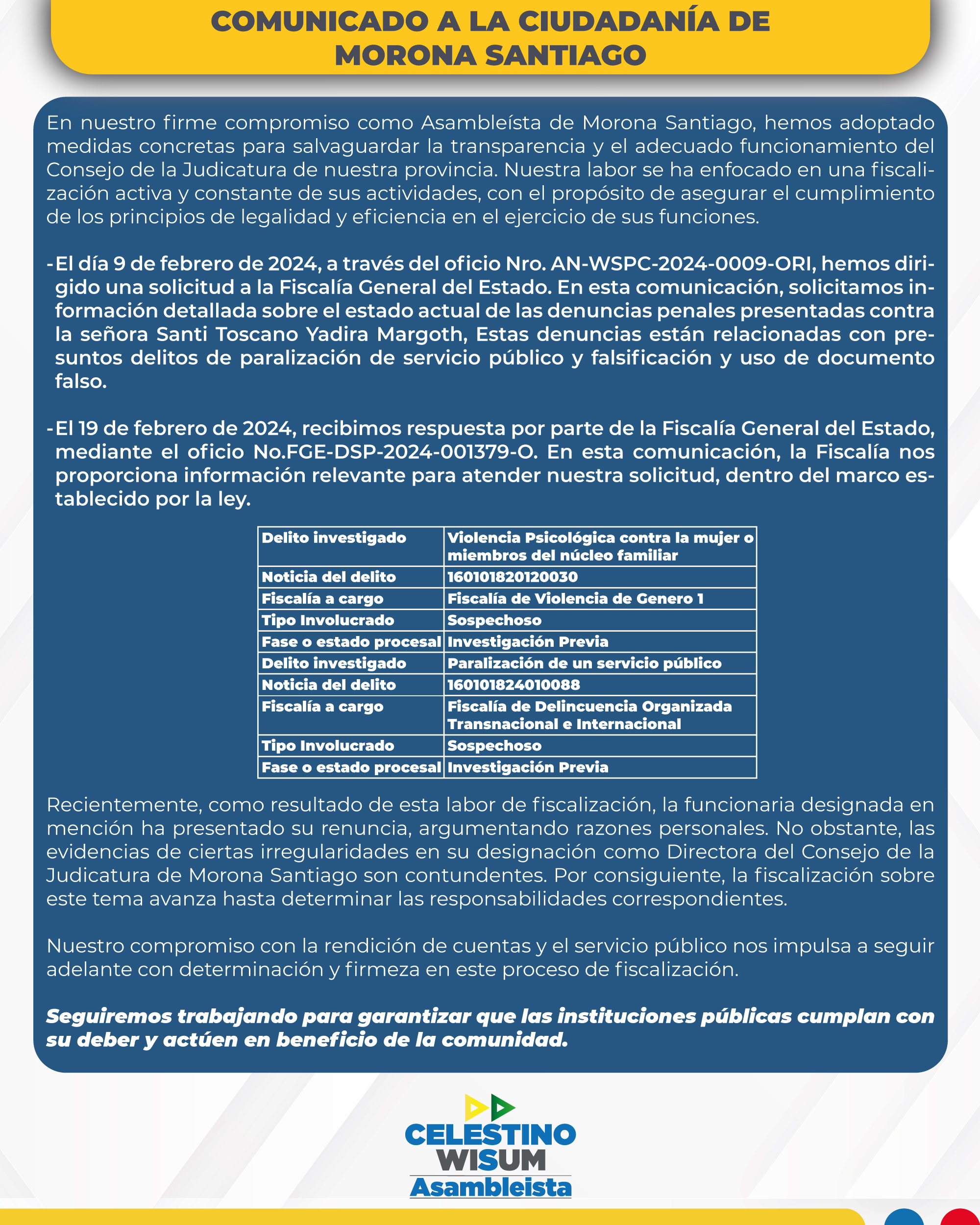 COMUNICADO A LA CIUDADANÍA DE MORONA SANTIAGO

En nuestro firme compromiso como Asambleísta de Morona Santiago, hemos adoptado medidas concretas para salvaguardar la transparencia y el adecuado funcionamiento del Consejo de la Judicatura de nuestra provincia. Nuestra labor se ha enfocado en una fiscalización activa y constante de sus actividades, con el propósito de asegurar el cumplimiento de los principios de legalidad y eficiencia en el ejercicio de sus funciones.

-El día 9 de febrero de 2024, a través del oficio Nro. AN-WSPC-2024-0009-ORI, hemos dirigido una solicitud a la Fiscalía General del Estado. En esta comunicación, solicitamos información detallada sobre el estado actual de las denuncias penales presentadas contra la señora Santi Toscano Yadira Margoth, Estas denuncias están relacionadas con presuntos delitos de paralización de servicio público y falsificación y uso de documento falso.

-El 19 de febrero de 2024, recibimos respuesta por parte de la Fiscalía General del Estado, mediante el oficio No.FGE-DSP-2024-001379-O. En esta comunicación, la Fiscalía nos proporciona información relevante para atender nuestra solicitud, dentro del marco establecido por la ley.

| Delito investigado | Violencia Psicológica contra la mujer o miembros del núcleo familiar |
|---|---|
| Noticia del delito | 160101820120030 |
| Fiscalía a cargo | Fiscalía de Violencia de Genero 1 |
| Tipo Involucrado | Sospechoso |
| Fase o estado procesal | Investigación Previa |
| Delito investigado | Paralización de un servicio público |
| Noticia del delito | 160101824010088 |
| Fiscalía a cargo | Fiscalía de Delincuencia Organizada Transnacional e Internacional |
| Tipo Involucrado | Sospechoso |
| Fase o estado procesal | Investigación Previa |

Recientemente, como resultado de esta labor de fiscalización, la funcionaria designada en mención ha presentado su renuncia, argumentando razones personales. No obstante, las evidencias de ciertas irregularidades en su designación como Directora del Consejo de la Judicatura de Morona Santiago son contundentes. Por consiguiente, la fiscalización sobre este tema avanza hasta determinar las responsabilidades correspondientes.

Nuestro compromiso con la rendición de cuentas y el servicio público nos impulsa a seguir adelante con determinación y firmeza en este proceso de fiscalización.

Seguiremos trabajando para garantizar que las instituciones públicas cumplan con su deber y actúen en beneficio de la comunidad.

CELESTINO WISUM
Asambleista